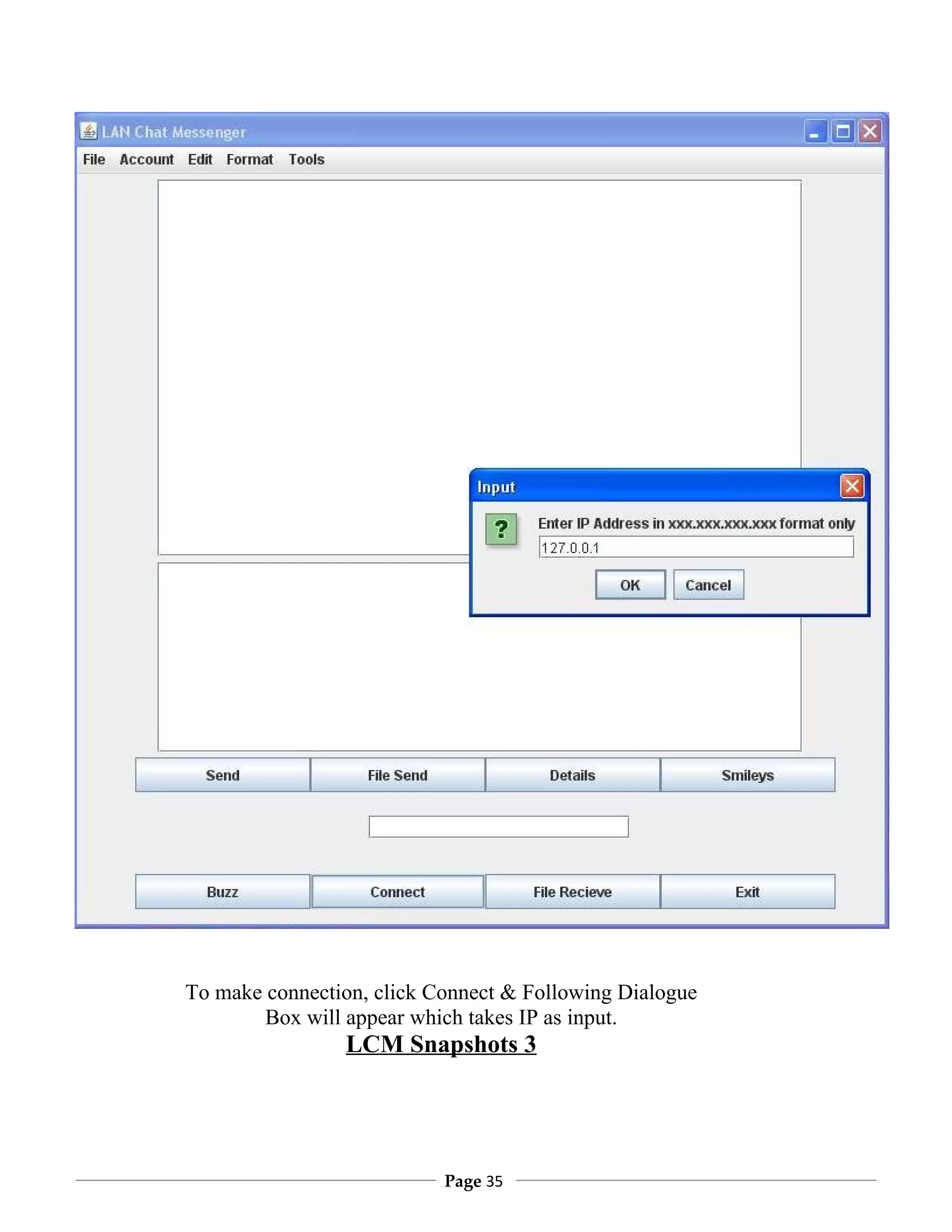 LAN Chat Messenger

File Account Edit Format Tools

Input

?

Enter IP Address in xxx.xxx.xxx.xxx format only

127.0.0.1

OK Cancel

Send File Send Details Smileys

Buzz Connect File Recieve Exit

To make connection, click Connect & Following Dialogue Box will appear which takes IP as input.

LCM Snapshots 3

Page 35